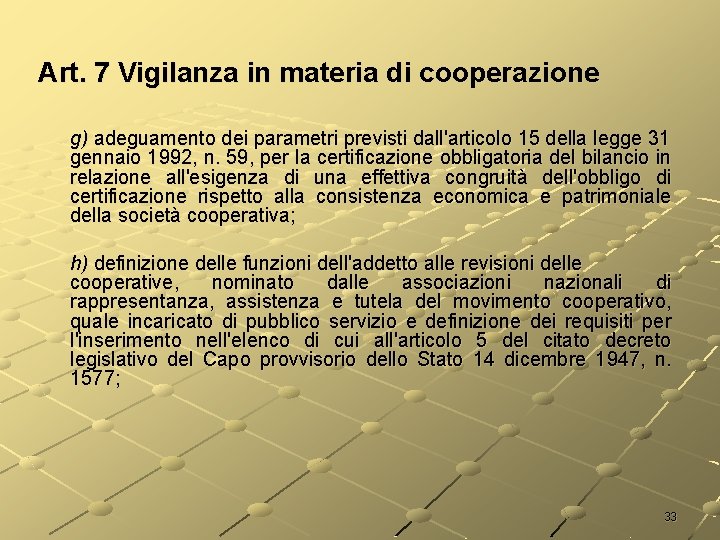 Art. 7 Vigilanza in materia di cooperazione

g) adeguamento dei parametri previsti dall'articolo 15 della legge 31 gennaio 1992, n. 59, per la certificazione obbligatoria del bilancio in relazione all'esigenza di una effettiva congruità dell'obbligo di certificazione rispetto alla consistenza economica e patrimoniale della società cooperativa;

h) definizione delle funzioni dell'addetto alle revisioni delle cooperative, nominato dalle associazioni nazionali di rappresentanza, assistenza e tutela del movimento cooperativo, quale incaricato di pubblico servizio e definizione dei requisiti per l'inserimento nell'elenco di cui all'articolo 5 del citato decreto legislativo del Capo provvisorio dello Stato 14 dicembre 1947, n. 1577;

33